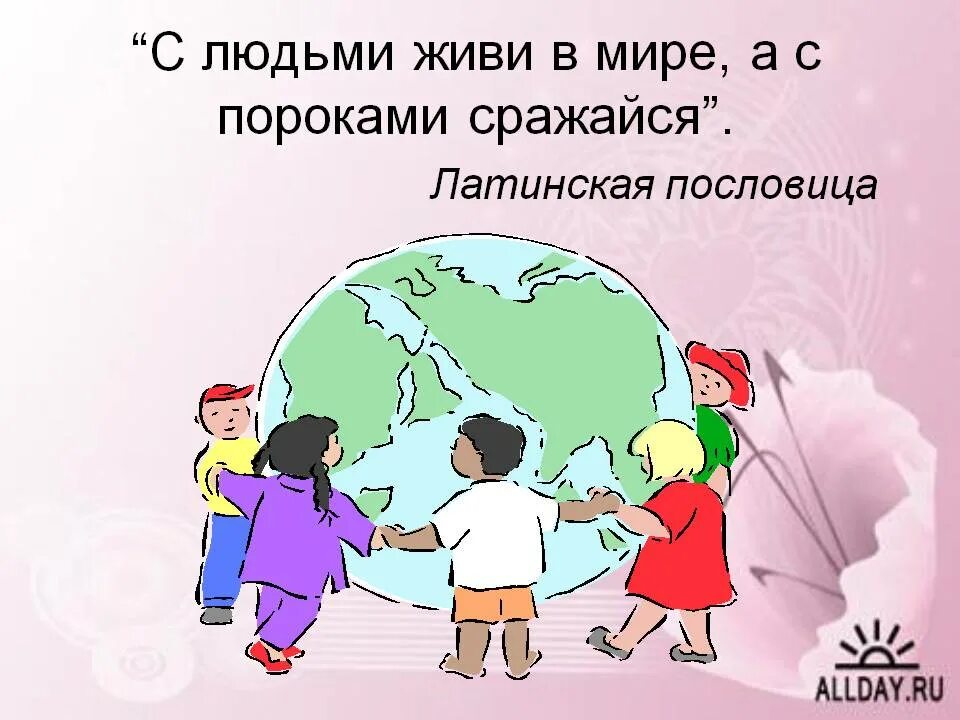 “С людьми живи в мире, а с пороками сражайся”.

Латинская пословица

ALLDAY.RU